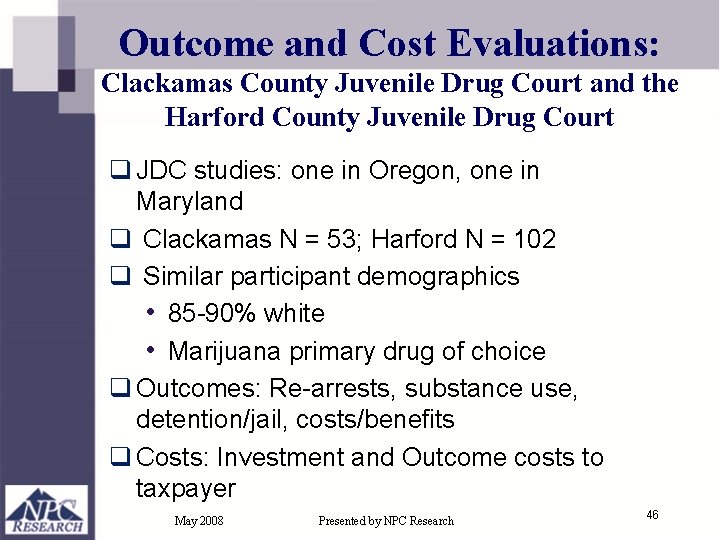 Outcome and Cost Evaluations:
Clackamas County Juvenile Drug Court and the Harford County Juvenile Drug Court

❑ JDC studies: one in Oregon, one in Maryland

❑ Clackamas N = 53; Harford N = 102

❑ Similar participant demographics

• 85-90% white

• Marijuana primary drug of choice

❑ Outcomes: Re-arrests, substance use, detention/jail, costs/benefits

❑ Costs: Investment and Outcome costs to taxpayer

NPC RESEARCH

May 2008

Presented by NPC Research

46